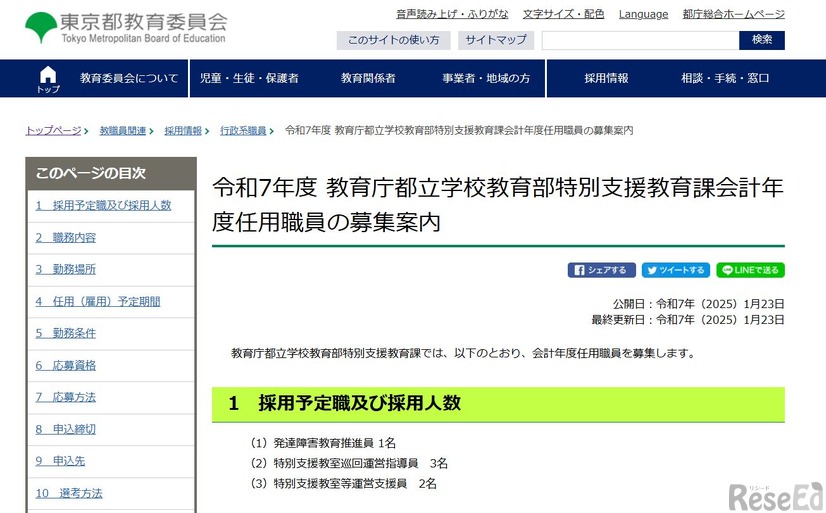 東京都教育委員会
Tokyo Metropolitan Board of Education

音声読み上げ・ふりがな　文字サイズ・配色　Language　都庁総合ホームページ

このサイトの使い方　サイトマップ　検索

トップ　教育委員会について　児童・生徒・保護者　教育関係者　事業者・地域の方　採用情報　相談・手続・窓口

トップページ > 教職員関連 > 採用情報 > 行政系職員 > 令和7年度 教育庁都立学校教育部特別支援教育課会計年度任用職員の募集案内

このページの目次
1　採用予定職及び採用人数
2　職務内容
3　勤務場所
4　任用（雇用）予定期間
5　勤務条件
6　応募資格
7　応募方法
8　申込締切
9　申込先
10　選考方法

令和7年度 教育庁都立学校教育部特別支援教育課会計年度任用職員の募集案内

シェアする　ツイートする　LINEで送る

公開日：令和7年（2025）1月23日
最終更新日：令和7年（2025）1月23日

教育庁都立学校教育部特別支援教育課では、以下のとおり、会計年度任用職員を募集します。

1　採用予定職及び採用人数

（1）発達障害教育推進員 1名
（2）特別支援教室巡回運営指導員　3名
（3）特別支援教室等運営支援員　2名

リシード
ReseEd